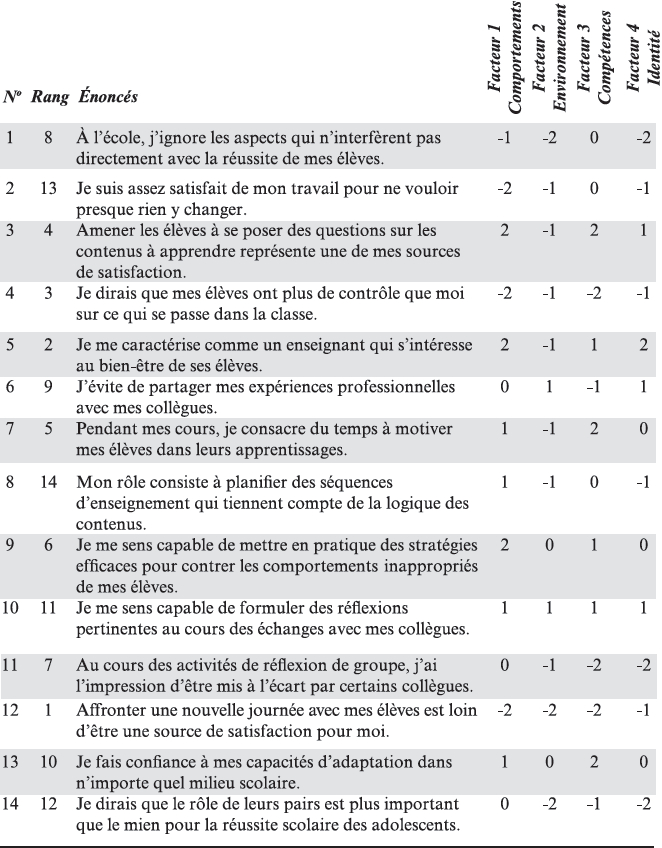 | Nº | Rang | Énoncés | Facteur 1 Comportements | Facteur 2 Environnement | Facteur 3 Compétences | Facteur 4 Identité |
|---|---|---|---|---|---|---|
| 1 | 8 | À l'école, j'ignore les aspects qui n'interfèrent pas directement avec la réussite de mes élèves. | -1 | -2 | 0 | -2 |
| 2 | 13 | Je suis assez satisfait de mon travail pour ne vouloir presque rien y changer. | -2 | -1 | 0 | -1 |
| 3 | 4 | Amener les élèves à se poser des questions sur les contenus à apprendre représente une de mes sources de satisfaction. | 2 | -1 | 2 | 1 |
| 4 | 3 | Je dirais que mes élèves ont plus de contrôle que moi sur ce qui se passe dans la classe. | -2 | -1 | -2 | -1 |
| 5 | 2 | Je me caractérise comme un enseignant qui s'intéresse au bien-être de ses élèves. | 2 | -1 | 1 | 2 |
| 6 | 9 | J'évite de partager mes expériences professionnelles avec mes collègues. | 0 | 1 | -1 | 1 |
| 7 | 5 | Pendant mes cours, je consacre du temps à motiver mes élèves dans leurs apprentissages. | 1 | -1 | 2 | 0 |
| 8 | 14 | Mon rôle consiste à planifier des séquences d'enseignement qui tiennent compte de la logique des contenus. | 1 | -1 | 0 | -1 |
| 9 | 6 | Je me sens capable de mettre en pratique des stratégies efficaces pour contrer les comportements inappropriés de mes élèves. | 2 | 0 | 1 | 0 |
| 10 | 11 | Je me sens capable de formuler des réflexions pertinentes au cours des échanges avec mes collègues. | 1 | 1 | 1 | 1 |
| 11 | 7 | Au cours des activités de réflexion de groupe, j'ai l'impression d'être mis à l'écart par certains collègues. | 0 | -1 | -2 | -2 |
| 12 | 1 | Affronter une nouvelle journée avec mes élèves est loin d'être une source de satisfaction pour moi. | -2 | -2 | -2 | -1 |
| 13 | 10 | Je fais confiance à mes capacités d'adaptation dans n'importe quel milieu scolaire. | 1 | 0 | 2 | 0 |
| 14 | 12 | Je dirais que le rôle de leurs pairs est plus important que le mien pour la réussite scolaire des adolescents. | 0 | -2 | -1 | -2 |